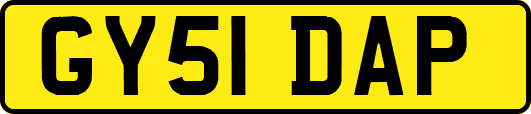 GY51 DAP